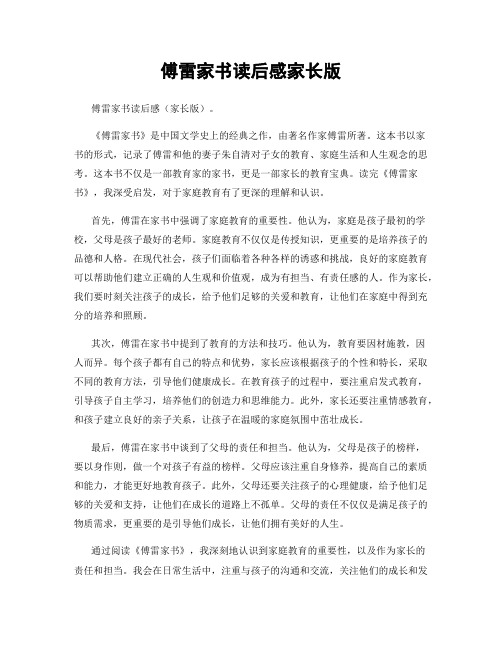 傅雷家书读后感家长版

傅雷家书读后感（家长版）。

《傅雷家书》是中国文学史上的经典之作，由著名作家傅雷所著。这本书以家书的形式，记录了傅雷和他的妻子朱自清对子女的教育、家庭生活和人生观念的思考。这本书不仅是一部教育家的家书，更是一部家长的教育宝典。读完《傅雷家书》，我深受启发，对于家庭教育有了更深的理解和认识。

首先，傅雷在家书中强调了家庭教育的重要性。他认为，家庭是孩子最初的学校，父母是孩子最好的老师。家庭教育不仅仅是传授知识，更重要的是培养孩子的品德和人格。在现代社会，孩子们面临着各种各样的诱惑和挑战，良好的家庭教育可以帮助他们建立正确的人生观和价值观，成为有担当、有责任感的人。作为家长，我们要时刻关注孩子的成长，给予他们足够的关爱和教育，让他们在家庭中得到充分的培养和照顾。

其次，傅雷在家书中提到了教育的方法和技巧。他认为，教育要因材施教，因人而异。每个孩子都有自己的特点和优势，家长应该根据孩子的个性和特长，采取不同的教育方法，引导他们健康成长。在教育孩子的过程中，要注重启发式教育，引导孩子自主学习，培养他们的创造力和思维能力。此外，家长还要注重情感教育，和孩子建立良好的亲子关系，让孩子在温暖的家庭氛围中茁壮成长。

最后，傅雷在家书中谈到了父母的责任和担当。他认为，父母是孩子的榜样，要以身作则，做一个对孩子有益的榜样。父母应该注重自身修养，提高自己的素质和能力，才能更好地教育孩子。此外，父母还要关注孩子的心理健康，给予他们足够的关爱和支持，让他们在成长的道路上不孤单。父母的责任不仅仅是满足孩子的物质需求，更重要的是引导他们成长，让他们拥有美好的人生。

通过阅读《傅雷家书》，我深刻地认识到家庭教育的重要性，以及作为家长的责任和担当。我会在日常生活中，注重与孩子的沟通和交流，关注他们的成长和发